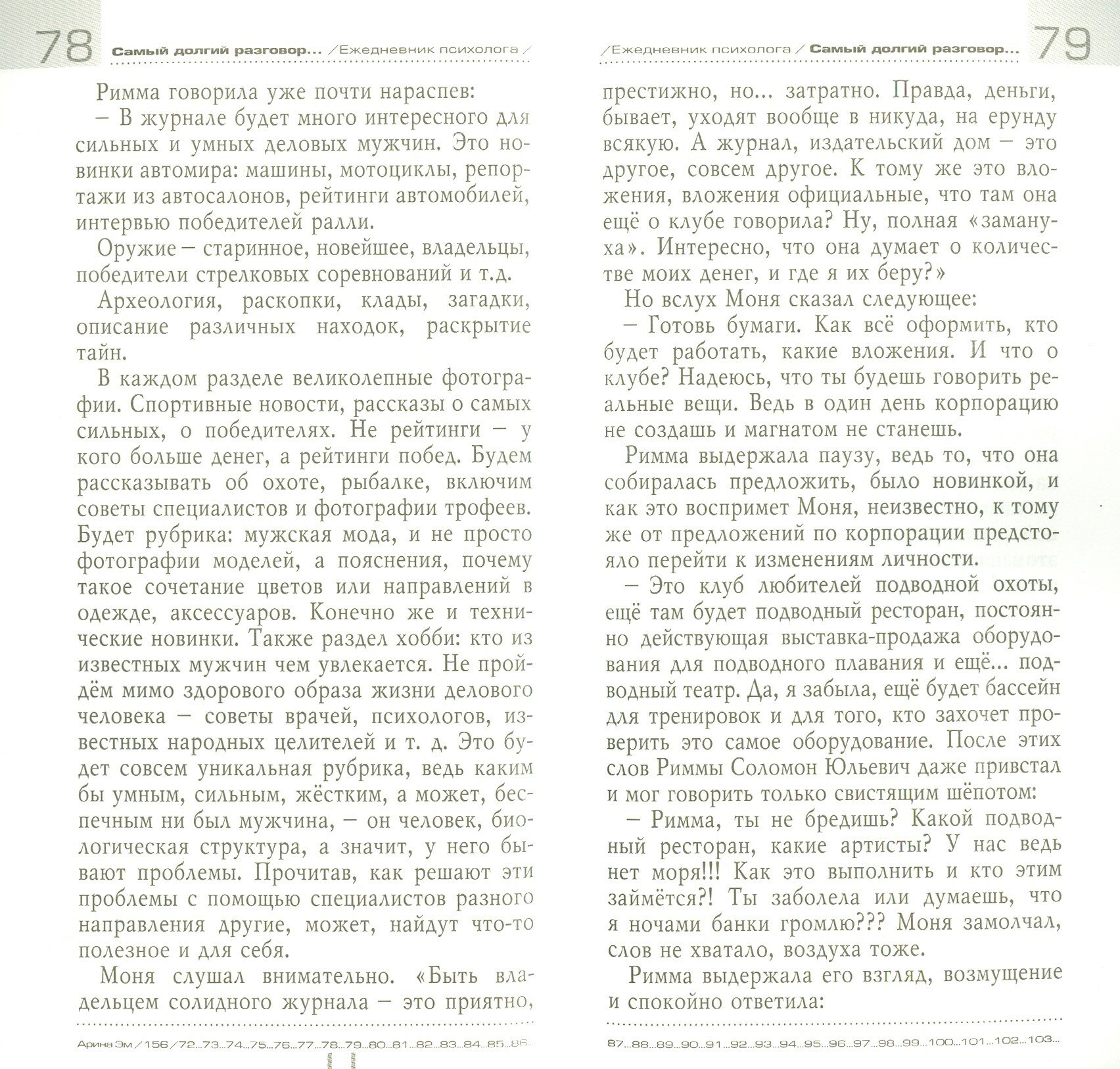 78 Самый долгий разговор... / Ежедневник психолога /

Римма говорила уже почти нараспев:

– В журнале будет много интересного для сильных и умных деловых мужчин. Это новинки автомира: машины, мотоциклы, репортажи из автосалонов, рейтинги автомобилей, интервью победителей ралли.

Оружие – старинное, новейшее, владельцы, победители стрелковых соревнований и т.д.

Археология, раскопки, клады, загадки, описание различных находок, раскрытие тайн.

В каждом разделе великолепные фотографии. Спортивные новости, рассказы о самых сильных, о победителях. Не рейтинги – у кого больше денег, а рейтинги побед. Будем рассказывать об охоте, рыбалке, включим советы специалистов и фотографии трофеев. Будет рубрика: мужская мода, и не просто фотографии моделей, а пояснения, почему такое сочетание цветов или направлений в одежде, аксессуаров. Конечно же и технические новинки. Также раздел хобби: кто из известных мужчин чем увлекается. Не пройдём мимо здорового образа жизни делового человека – советы врачей, психологов, известных народных целителей и т. д. Это будет совсем уникальная рубрика, ведь каким бы умным, сильным, жёстким, а может, беспечным ни был мужчина, – он человек, биологическая структура, а значит, у него бывают проблемы. Прочитав, как решают эти проблемы с помощью специалистов разного направления другие, может, найдут что-то полезное и для себя.

Моня слушал внимательно. «Быть владельцем солидного журнала – это приятно,

Арина Эм / 156 / 72...73...74...75...76...77...78...79...80...81...82...83...84...85...86...

/ Ежедневник психолога / Самый долгий разговор... 79

престижно, но... затратно. Правда, деньги, бывает, уходят вообще в никуда, на ерунду всякую. А журнал, издательский дом – это другое, совсем другое. К тому же это вложения, вложения официальные, что там она ещё о клубе говорила? Ну, полная «замануха». Интересно, что она думает о количестве моих денег, и где я их беру?»

Но вслух Моня сказал следующее:

– Готовь бумаги. Как всё оформить, кто будет работать, какие вложения. И что о клубе? Надеюсь, что ты будешь говорить реальные вещи. Ведь в один день корпорацию не создашь и магнатом не станешь.

Римма выдержала паузу, ведь то, что она собиралась предложить, было новинкой, и как это воспримет Моня, неизвестно, к тому же от предложений по корпорации предстояло перейти к изменениям личности.

– Это клуб любителей подводной охоты, ещё там будет подводный ресторан, постоянно действующая выставка-продажа оборудования для подводного плавания и ещё... подводный театр. Да, я забыла, ещё будет бассейн для тренировок и для того, кто захочет проверить это самое оборудование. После этих слов Риммы Соломон Юльевич даже привстал и мог говорить только свистящим шёпотом:

– Римма, ты не бредишь? Какой подводный ресторан, какие артисты? У нас ведь нет моря!!! Как это выполнить и кто этим займётся?! Ты заболела или думаешь, что я ночами банки громлю??? Моня замолчал, слов не хватало, воздуха тоже.

Римма выдержала его взгляд, возмущение и спокойно ответила:

87...88...89...90...91...92...93...94...95...96...97...98...99...100...101...102...103...